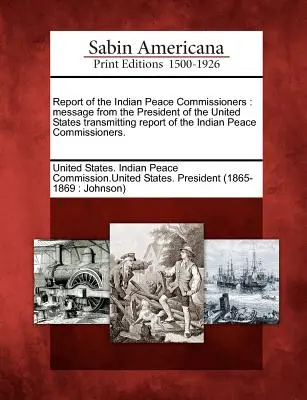 Sabin Americana
Print Editions 1500-1926

Report of the Indian Peace Commissioners : message from the President of the United States transmitting report of the Indian Peace Commissioners.

United States. Indian Peace Commission.United States. President (1865-1869 : Johnson)